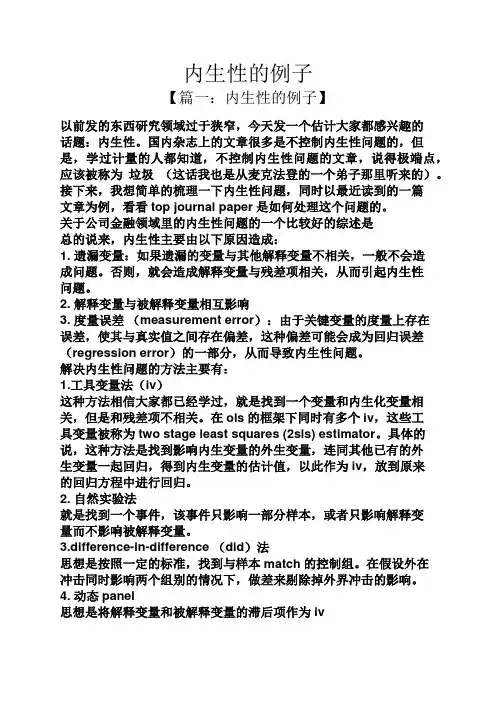 内生性的例子

【篇一：内生性的例子】

以前发的东西研究领域过于狭窄，今天发一个估计大家都感兴趣的话题：内生性。国内杂志上的文章很多是不控制内生性问题的，但是，学过计量的人都知道，不控制内生性问题的文章，说得极端点，应该被称为 垃圾 （这话我也是从麦克法登的一个弟子那里听来的）。接下来，我想简单的梳理一下内生性问题，同时以最近读到的一篇文章为例，看看 top journal paper 是如何处理这个问题的。

关于公司金融领域里的内生性问题的一个比较好的综述是

总的说来，内生性主要由以下原因造成：

1. 遗漏变量：如果遗漏的变量与其他解释变量不相关，一般不会造成问题。否则，就会造成解释变量与残差项相关，从而引起内生性问题。

2. 解释变量与被解释变量相互影响

3. 度量误差 （measurement error）：由于关键变量的度量上存在误差，使其与真实值之间存在偏差，这种偏差可能会成为回归误差（regression error）的一部分，从而导致内生性问题。

解决内生性问题的方法主要有：

1.工具变量法（iv）

这种方法相信大家都已经学过，就是找到一个变量和内生化变量相关，但是和残差项不相关。在 ols 的框架下同时有多个 iv，这些工具变量被称为 two stage least squares (2sls) estimator。具体的说，这种方法是找到影响内生变量的外生变量，连同其他已有的外生变量一起回归，得到内生变量的估计值，以此作为 iv，放到原来的回归方程中进行回归。

2. 自然实验法

就是找到一个事件，该事件只影响一部分样本，或者只影响解释变量而不影响被解释变量。

3.difference-in-difference （did）法

思想是按照一定的标准，找到与样本 match 的控制组。在假设外在冲击同时影响两个组别的情况下，做差来剔除掉外界冲击的影响。

4. 动态 panel

思想是将解释变量和被解释变量的滞后项作为 iv